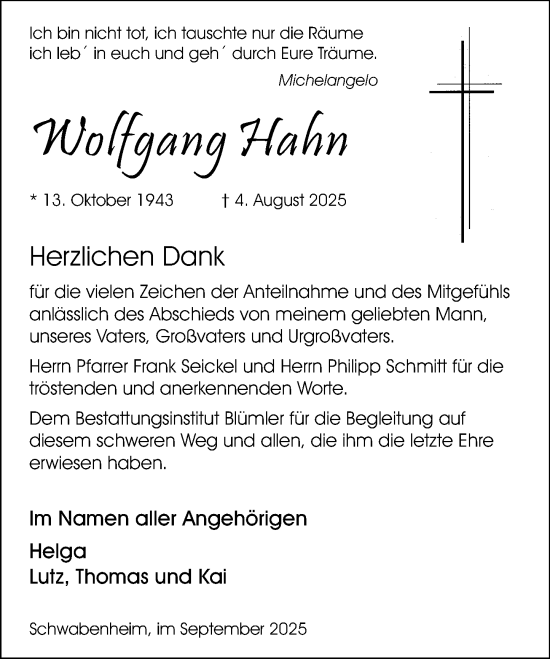 Ich bin nicht tot, ich tauschte nur die Räume
ich leb´ in euch und geh´ durch Eure Träume.

Michelangelo

Wolfgang Hahn

* 13. Oktober 1943 † 4. August 2025

Herzlichen Dank

für die vielen Zeichen der Anteilnahme und des Mitgefühls anlässlich des Abschieds von meinem geliebten Mann, unseres Vaters, Großvaters und Urgroßvaters.

Herrn Pfarrer Frank Seickel und Herrn Philipp Schmitt für die tröstenden und anerkennenden Worte.

Dem Bestattungsinstitut Blümler für die Begleitung auf diesem schweren Weg und allen, die ihm die letzte Ehre erwiesen haben.

Im Namen aller Angehörigen

Helga
Lutz, Thomas und Kai

Schwabenheim, im September 2025